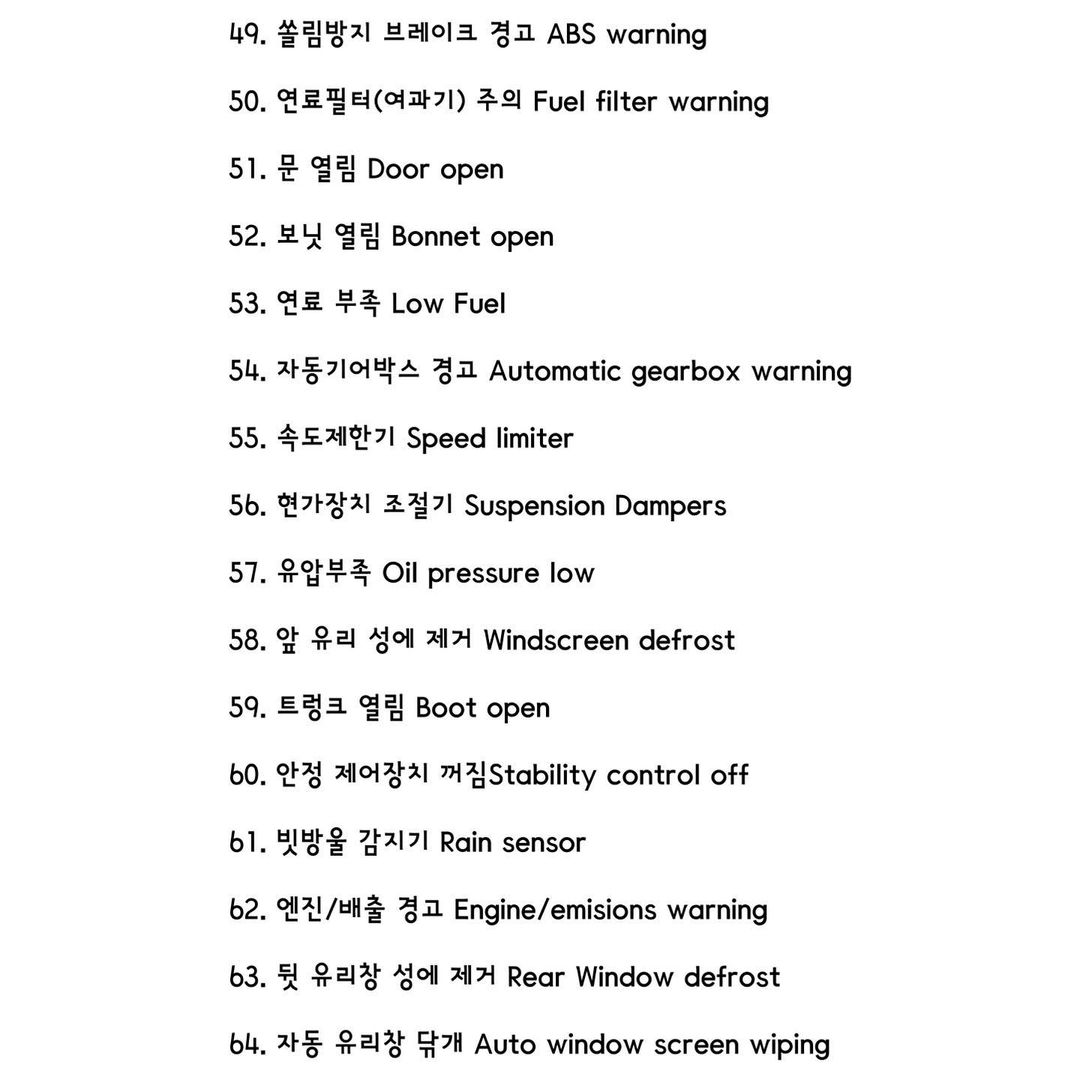 49. 쏠림방지 브레이크 경고 ABS warning

50. 연료필터(여과기) 주의 Fuel filter warning

51. 문 열림 Door open

52. 보닛 열림 Bonnet open

53. 연료 부족 Low Fuel

54. 자동기어박스 경고 Automatic gearbox warning

55. 속도제한기 Speed limiter

56. 현가장치 조절기 Suspension Dampers

57. 유압부족 Oil pressure low

58. 앞 유리 성에 제거 Windscreen defrost

59. 트렁크 열림 Boot open

60. 안정 제어장치 꺼짐Stability control off

61. 빗방울 감지기 Rain sensor

62. 엔진/배출 경고 Engine/emisions warning

63. 뒷 유리창 성에 제거 Rear Window defrost

64. 자동 유리창 닦개 Auto window screen wiping